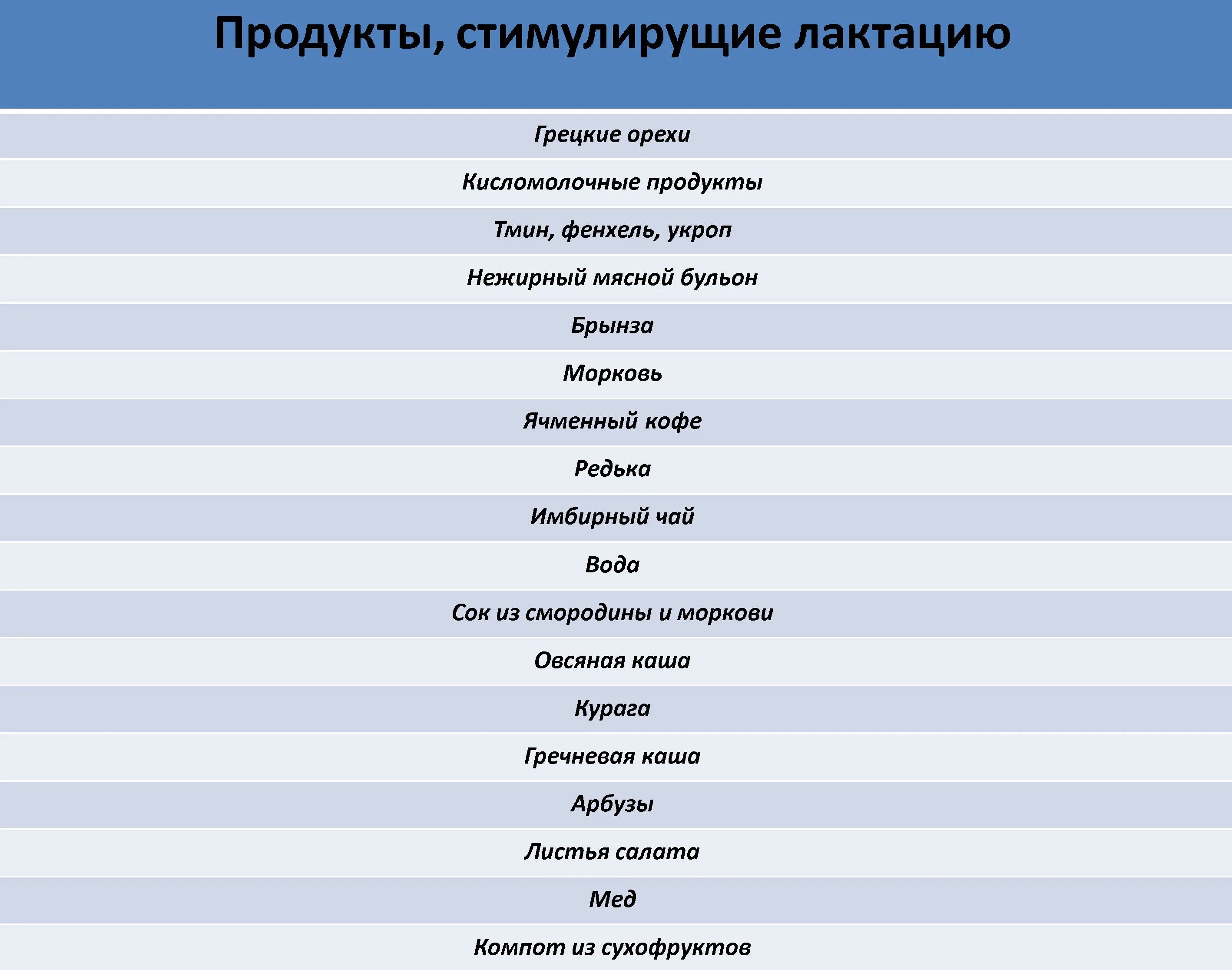 | Продукты, стимулирущие лактацию |
|---|
| Грецкие орехи |
| Кисломолочные продукты |
| Тмин, фенхель, укроп |
| Нежирный мясной бульон |
| Брынза |
| Морковь |
| Ячменный кофе |
| Редька |
| Имбирный чай |
| Вода |
| Сок из смородины и моркови |
| Овсяная каша |
| Курага |
| Гречневая каша |
| Арбузы |
| Листья салата |
| Мед |
| Компот из сухофруктов |